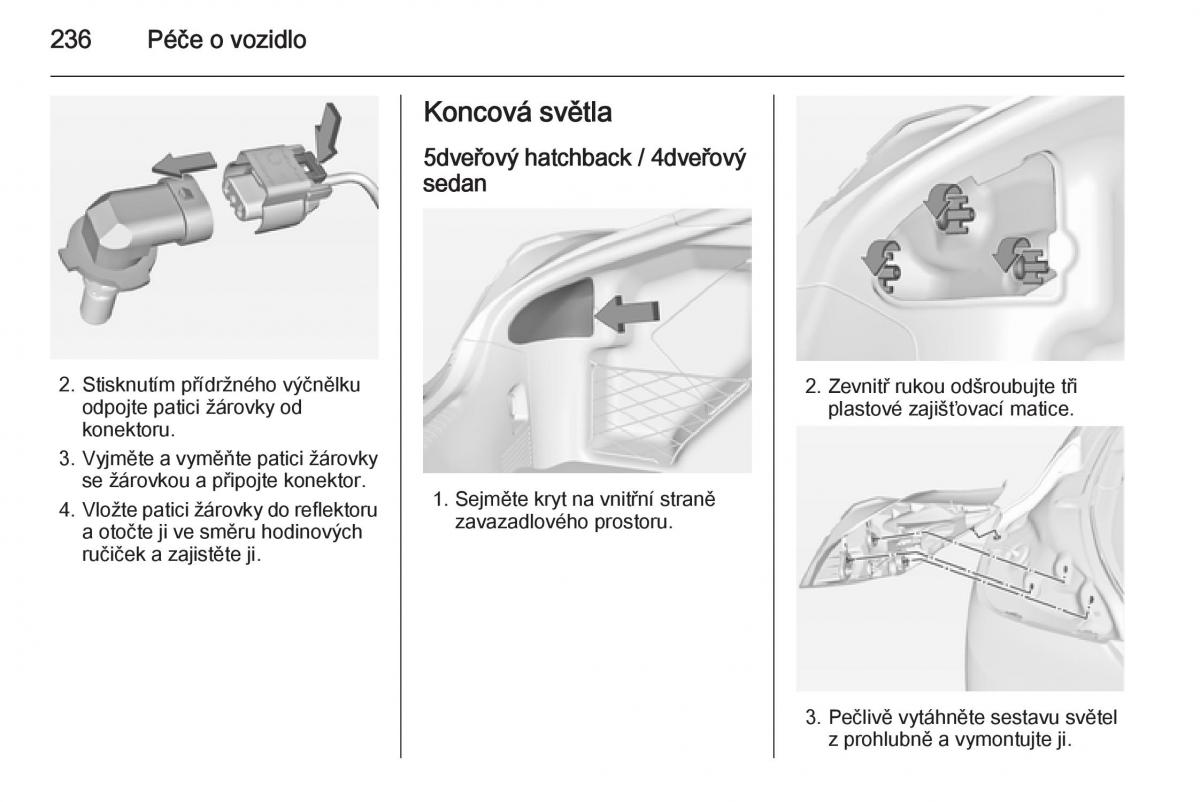 236 Péče o vozidlo

2. Stisknutím přídržného výčnělku odpojte patici žárovky od konektoru.

3. Vyjměte a vyměňte patici žárovky se žárovkou a připojte konektor.

4. Vložte patici žárovky do reflektoru a otočte ji ve směru hodinových ručiček a zajistěte ji.

Koncová světla

5dveřový hatchback / 4dveřový sedan

1. Sejměte kryt na vnitřní straně zavazadlového prostoru.

2. Zevnitř rukou odšroubujte tři plastové zajišťovací matice.

3. Pečlivě vytáhněte sestavu světel z prohlubně a vymontujte ji.